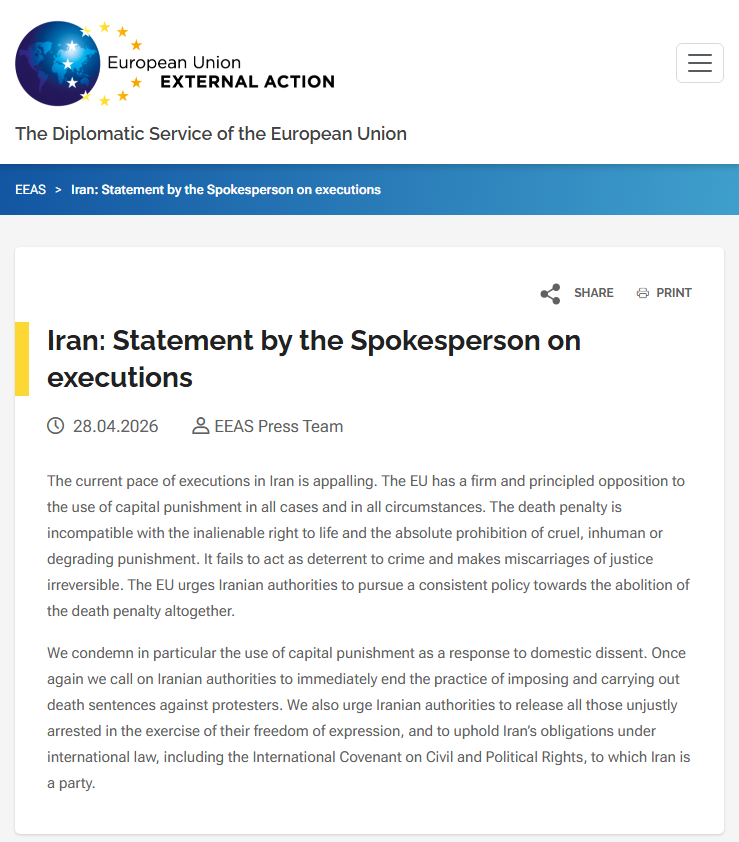 European Union
EXTERNAL ACTION

The Diplomatic Service of the European Union

EEAS > Iran: Statement by the Spokesperson on executions

SHARE PRINT

Iran: Statement by the Spokesperson on executions

28.04.2026 EEAS Press Team

The current pace of executions in Iran is appalling. The EU has a firm and principled opposition to the use of capital punishment in all cases and in all circumstances. The death penalty is incompatible with the inalienable right to life and the absolute prohibition of cruel, inhuman or degrading punishment. It fails to act as deterrent to crime and makes miscarriages of justice irreversible. The EU urges Iranian authorities to pursue a consistent policy towards the abolition of the death penalty altogether.

We condemn in particular the use of capital punishment as a response to domestic dissent. Once again we call on Iranian authorities to immediately end the practice of imposing and carrying out death sentences against protesters. We also urge Iranian authorities to release all those unjustly arrested in the exercise of their freedom of expression, and to uphold Iran's obligations under international law, including the International Covenant on Civil and Political Rights, to which Iran is a party.